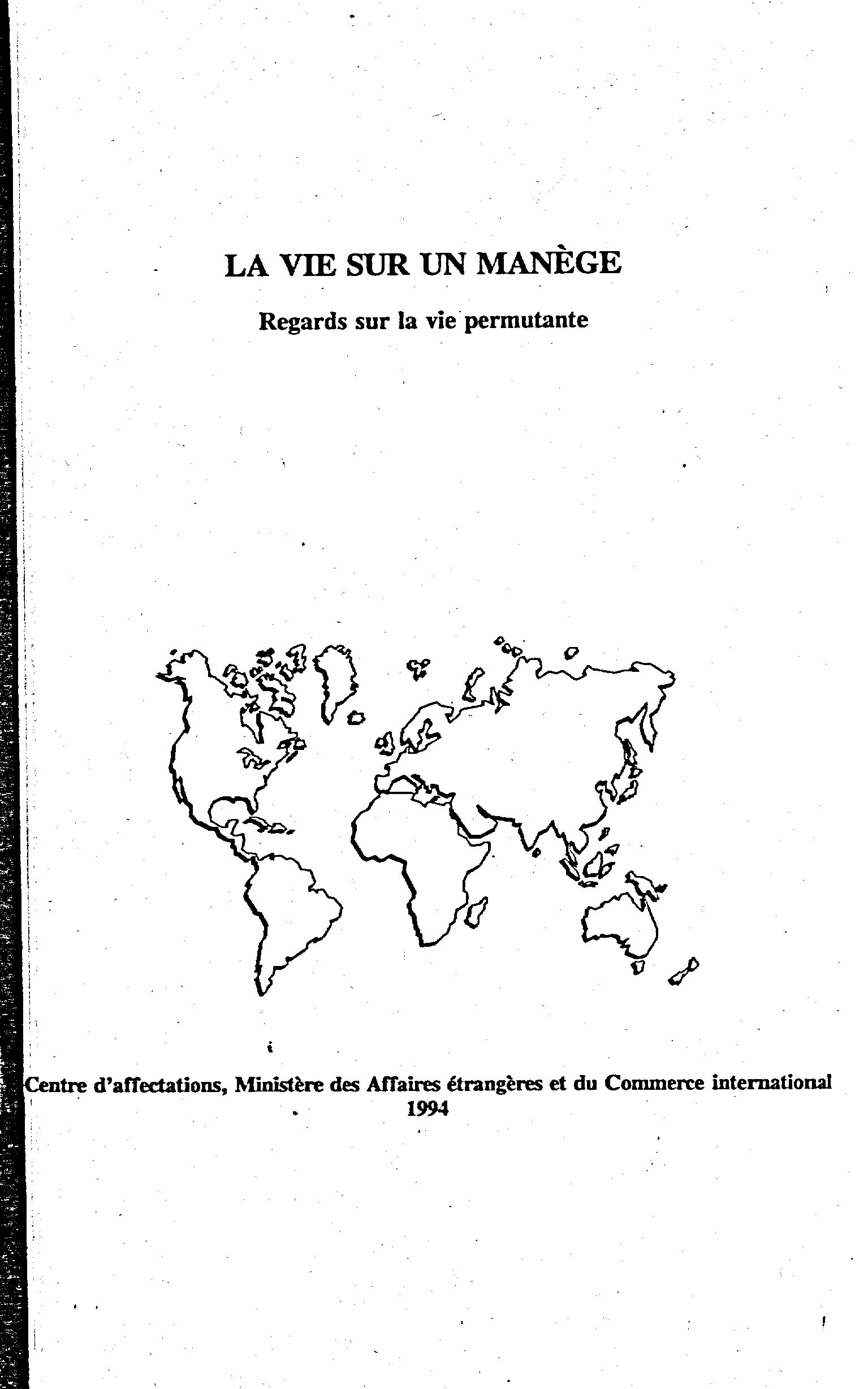 LA VIE SUR UN MANÈGE

Regards sur la vie permutante

Centre d'affectations, Ministère des Affaires étrangères et du Commerce international
1994